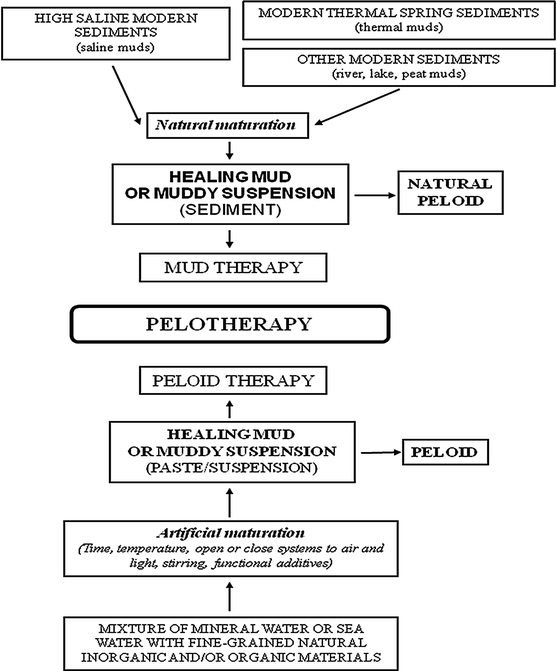 HIGH SALINE MODERN SEDIMENTS
(saline muds)

MODERN THERMAL SPRING SEDIMENTS
(thermal muds)

OTHER MODERN SEDIMENTS
(river, lake, peat muds)

Natural maturation

HEALING MUD OR MUDDY SUSPENSION
(SEDIMENT)

NATURAL PELOID

MUD THERAPY

PELOTHERAPY

PELOID THERAPY

HEALING MUD OR MUDDY SUSPENSION
(PASTE/SUSPENSION)

PELOID

Artificial maturation
(Time, temperature, open or close systems to air and light, stirring, functional additives)

MIXTURE OF MINERAL WATER OR SEA WATER WITH FINE-GRAINED NATURAL INORGANIC AND/OR ORGANIC MATERIALS